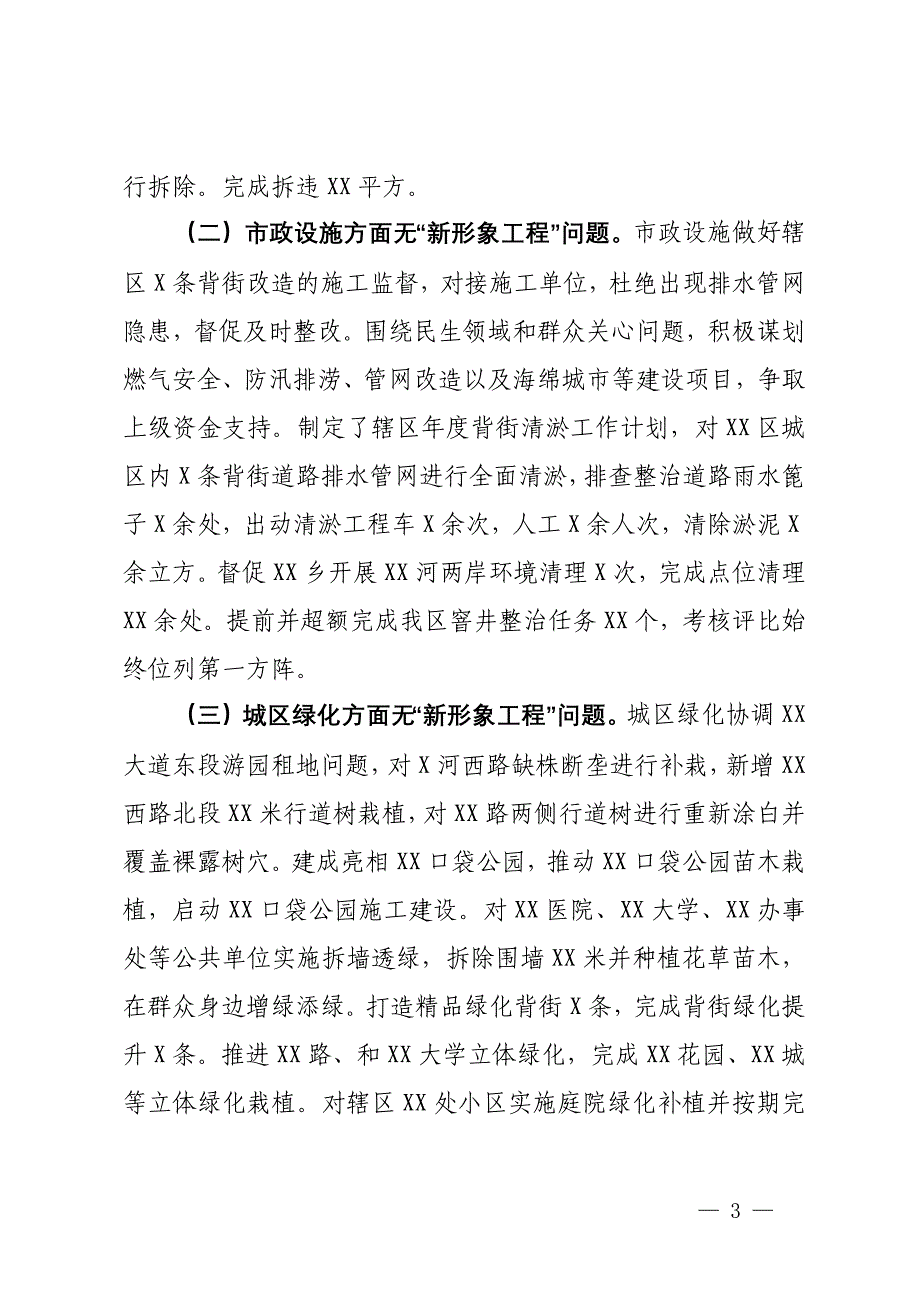 行拆除。完成拆违 XX 平方。

（二）市政设施方面无“新形象工程”问题。市政设施做好辖区 X 条背街改造的施工监督，对接施工单位，杜绝出现排水管网隐患，督促及时整改。围绕民生领域和群众关心问题，积极谋划燃气安全、防汛排涝、管网改造以及海绵城市等建设项目，争取上级资金支持。制定了辖区年度背街清淤工作计划，对 XX 区城区内 X 条背街道路排水管网进行全面清淤，排查整治道路雨水篦子 X 余处，出动清淤工程车 X 余次，人工 X 余人次，清除淤泥 X 余立方。督促 XX 乡开展 XX 河两岸环境清理 X 次，完成点位清理 XX 余处。提前并超额完成我区窨井整治任务 XX 个，考核评比始终位列第一方阵。

（三）城区绿化方面无“新形象工程”问题。城区绿化协调 XX 大道东段游园租地问题，对 X 河西路缺株断垄进行补栽，新增 XX 西路北段 XX 米行道树栽植，对 XX 路两侧行道树进行重新涂白并覆盖裸露树穴。建成亮相 XX 口袋公园，推动 XX 口袋公园苗木栽植，启动 XX 口袋公园施工建设。对 XX 医院、XX 大学、XX 办事处等公共单位实施拆墙透绿，拆除围墙 XX 米并种植花草苗木，在群众身边增绿添绿。打造精品绿化背街 X 条，完成背街绿化提升 X 条。推进 XX 路、和 XX 大学立体绿化，完成 XX 花园、XX 城等立体绿化栽植。对辖区 XX 处小区实施庭院绿化补植并按期完

— 3 —